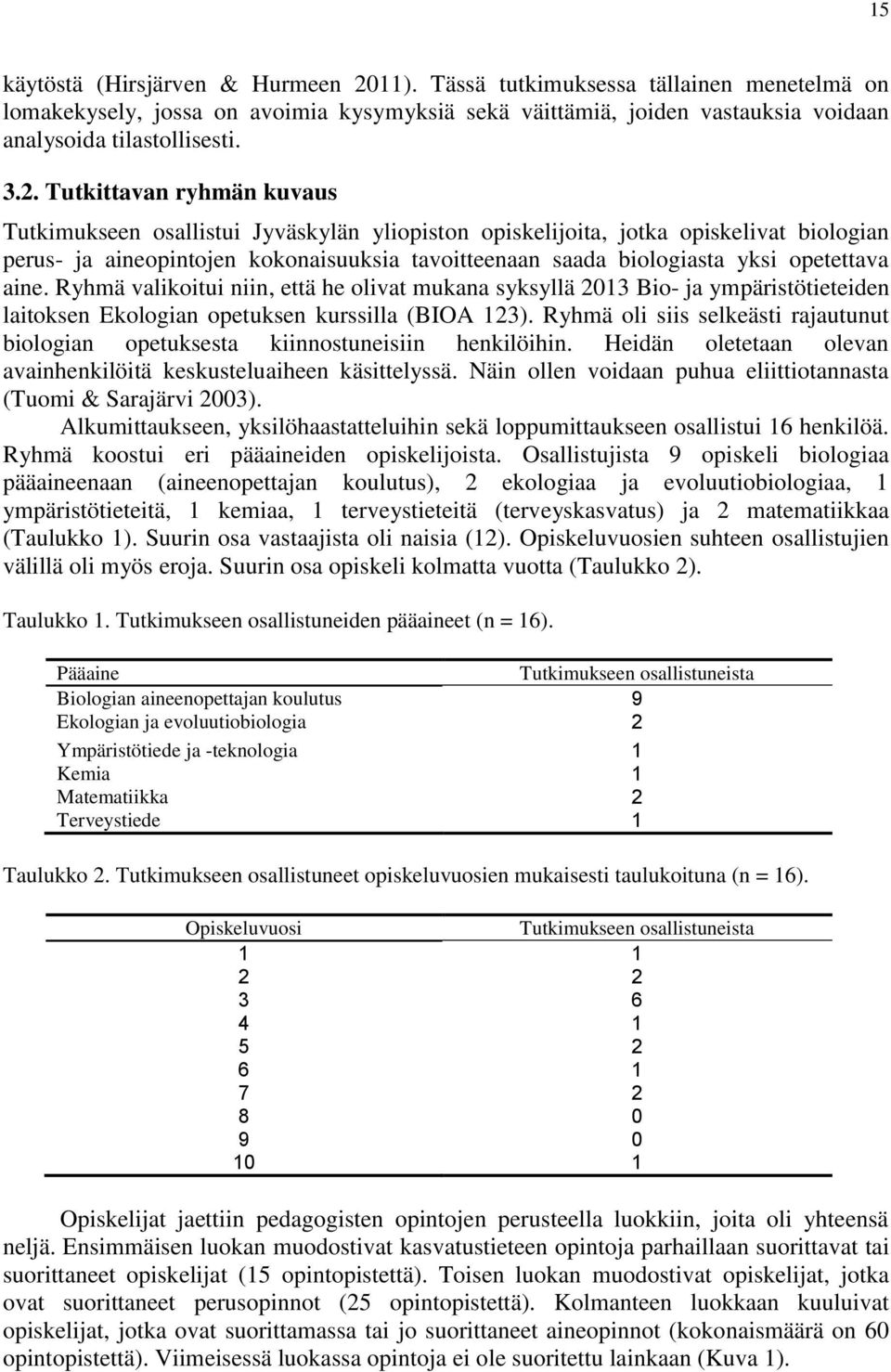 15

käytöstä (Hirsjärven & Hurmeen 2011). Tässä tutkimuksessa tällainen menetelmä on lomakekysely, jossa on avoimia kysymyksiä sekä väittämiä, joiden vastauksia voidaan analysoida tilastollisesti.

3.2. Tutkittavan ryhmän kuvaus

Tutkimukseen osallistui Jyväskylän yliopiston opiskelijoita, jotka opiskelivat biologian perus- ja aineopintojen kokonaisuuksia tavoitteenaan saada biologiasta yksi opetettava aine. Ryhmä valikoitui niin, että he olivat mukana syksyllä 2013 Bio- ja ympäristötieteiden laitoksen Ekologian opetuksen kurssilla (BIOA 123). Ryhmä oli siis selkeästi rajautunut biologian opetuksesta kiinnostuneisiin henkilöihin. Heidän oletetaan olevan avainhenkilöitä keskusteluaiheen käsittelyssä. Näin ollen voidaan puhua eliittiotannasta (Tuomi & Sarajärvi 2003).

Alkumittaukseen, yksilöhaastatteluihin sekä loppumittaukseen osallistui 16 henkilöä. Ryhmä koostui eri pääaineiden opiskelijoista. Osallistujista 9 opiskeli biologiaa pääaineenaan (aineenopettajan koulutus), 2 ekologiaa ja evoluutiobiologiaa, 1 ympäristötieteitä, 1 kemiaa, 1 terveystieteitä (terveyskasvatus) ja 2 matematiikkaa (Taulukko 1). Suurin osa vastaajista oli naisia (12). Opiskeluvuosien suhteen osallistujien välillä oli myös eroja. Suurin osa opiskeli kolmatta vuotta (Taulukko 2).

Taulukko 1. Tutkimukseen osallistuneiden pääaineet (n = 16).

| Pääaine | Tutkimukseen osallistuneista |
|---|---|
| Biologian aineenopettajan koulutus | 9 |
| Ekologian ja evoluutiobiologia | 2 |
| Ympäristötiede ja -teknologia | 1 |
| Kemia | 1 |
| Matematiikka | 2 |
| Terveystiede | 1 |

Taulukko 2. Tutkimukseen osallistuneet opiskeluvuosien mukaisesti taulukoituna (n = 16).

| Opiskeluvuosi | Tutkimukseen osallistuneista |
|---|---|
| 1 | 1 |
| 2 | 2 |
| 3 | 6 |
| 4 | 1 |
| 5 | 2 |
| 6 | 1 |
| 7 | 2 |
| 8 | 0 |
| 9 | 0 |
| 10 | 1 |

Opiskelijat jaettiin pedagogisten opintojen perusteella luokkiin, joita oli yhteensä neljä. Ensimmäisen luokan muodostivat kasvatustieteen opintoja parhaillaan suorittavat tai suorittaneet opiskelijat (15 opintopistettä). Toisen luokan muodostivat opiskelijat, jotka ovat suorittaneet perusopinnot (25 opintopistettä). Kolmanteen luokkaan kuuluivat opiskelijat, jotka ovat suorittamassa tai jo suorittaneet aineopinnot (kokonaismäärä on 60 opintopistettä). Viimeisessä luokassa opintoja ei ole suoritettu lainkaan (Kuva 1).